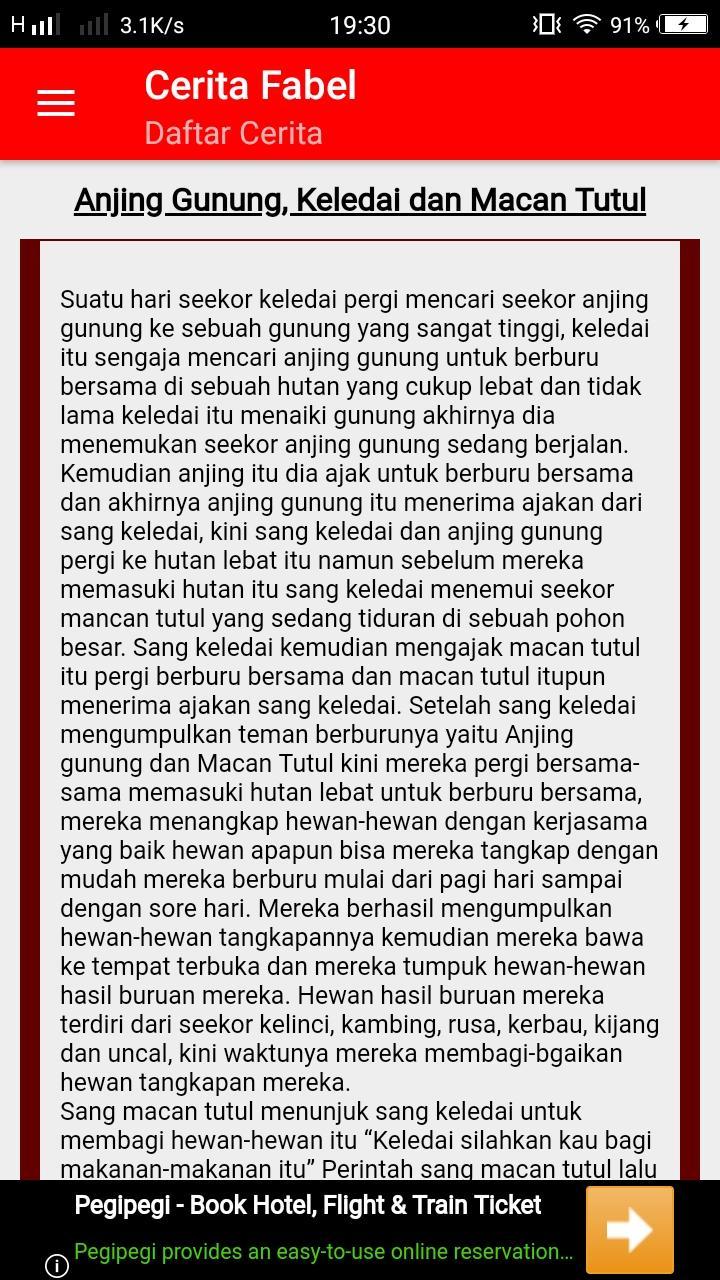 H 3.1K/s 19:30 91%

Cerita Fabel
Daftar Cerita

Anjing Gunung, Keledai dan Macan Tutul

Suatu hari seekor keledai pergi mencari seekor anjing gunung ke sebuah gunung yang sangat tinggi, keledai itu sengaja mencari anjing gunung untuk berburu bersama di sebuah hutan yang cukup lebat dan tidak lama keledai itu menaiki gunung akhirnya dia menemukan seekor anjing gunung sedang berjalan. Kemudian anjing itu dia ajak untuk berburu bersama dan akhirnya anjing gunung itu menerima ajakan dari sang keledai, kini sang keledai dan anjing gunung pergi ke hutan lebat itu namun sebelum mereka memasuki hutan itu sang keledai menemui seekor mancan tutul yang sedang tiduran di sebuah pohon besar. Sang keledai kemudian mengajak macan tutul itu pergi berburu bersama dan macan tutul itupun menerima ajakan sang keledai. Setelah sang keledai mengumpulkan teman berburunya yaitu Anjing gunung dan Macan Tutul kini mereka pergi bersama-sama memasuki hutan lebat untuk berburu bersama, mereka menangkap hewan-hewan dengan kerjasama yang baik hewan apapun bisa mereka tangkap dengan mudah mereka berburu mulai dari pagi hari sampai dengan sore hari. Mereka berhasil mengumpulkan hewan-hewan tangkapannya kemudian mereka bawa ke tempat terbuka dan mereka tumpuk hewan-hewan hasil buruan mereka. Hewan hasil buruan mereka terdiri dari seekor kelinci, kambing, rusa, kerbau, kijang dan uncal, kini waktunya mereka membagi-bgaikan hewan tangkapan mereka.
Sang macan tutul menunjuk sang keledai untuk membagi hewan-hewan itu “Keledai silahkan kau bagi makanan-makanan itu” Perintah sang macan tutul lalu

Pegipegi - Book Hotel, Flight & Train Ticket
Pegipegi provides an easy-to-use online reservation...